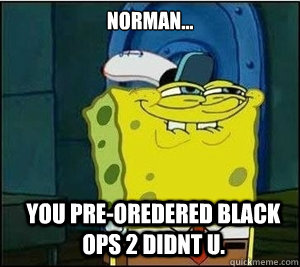 NORMAN...

YOU PRE-OREDERED BLACK OPS 2 DIDNT U.

quickmeme.com